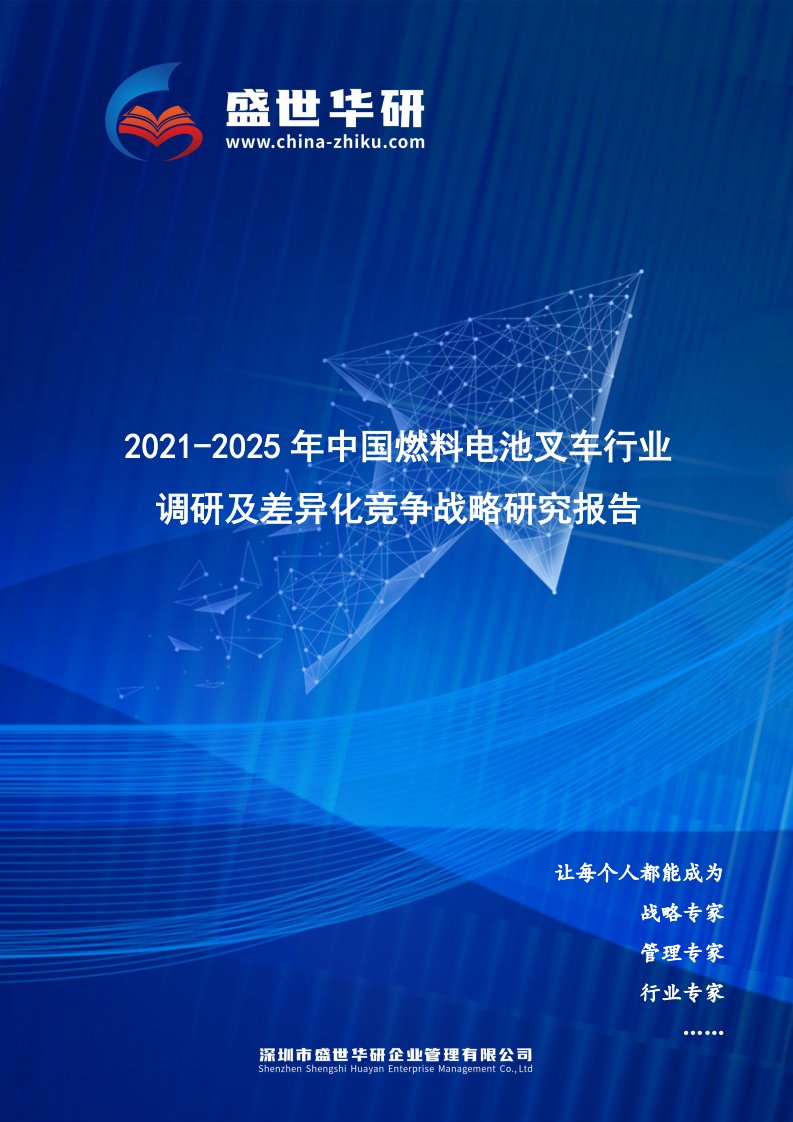 盛世华研
www.china-zhiku.com

2021-2025 年中国燃料电池叉车行业调研及差异化竞争战略研究报告

让每个人都能成为
战略专家
管理专家
行业专家
……

深圳市盛世华研企业管理有限公司
Shenzhen Shengshi Huayan Enterprise Management Co.,Ltd